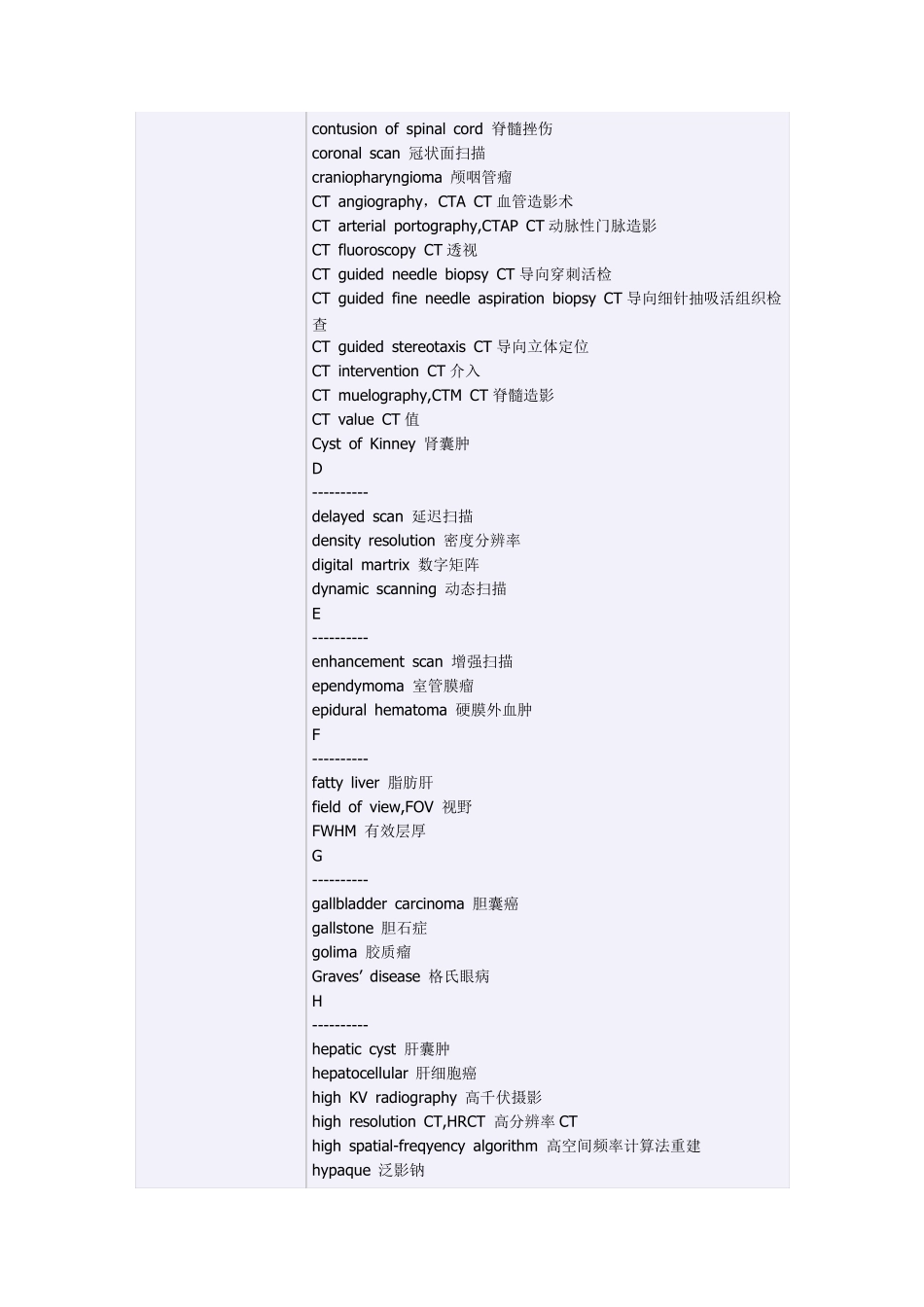 contusion of spinal cord 脊髓挫伤
coronal scan 冠状面扫描
craniopharyngioma 颅咽管瘤
CT angiography，CTA CT 血管造影术
CT arterial portography,CTAP CT 动脉性门脉造影
CT fluoroscopy CT 透视
CT guided needle biopsy CT 导向穿刺活检
CT guided fine needle aspiration biopsy CT 导向细针抽吸活组织检查
CT guided stereotaxis CT 导向立体定位
CT intervention CT 介入
CT muelography,CTM CT 脊髓造影
CT value CT 值
Cyst of Kinney 肾囊肿
D
----------
delayed scan 延迟扫描
density resolution 密度分辨率
digital martrix 数字矩阵
dynamic scanning 动态扫描
E
----------
enhancement scan 增强扫描
ependymoma 室管膜瘤
epidural hematoma 硬膜外血肿
F
----------
fatty liver 脂肪肝
field of view,FOV 视野
FWHM 有效层厚
G
----------
gallbladder carcinoma 胆囊癌
gallstone 胆石症
golima 胶质瘤
Graves’ disease 格氏眼病
H
----------
hepatic cyst 肝囊肿
hepatocellular 肝细胞癌
high KV radiography 高千伏摄影
high resolution CT,HRCT 高分辨率 CT
high spatial-freqyency algorithm 高空间频率计算法重建
hypaque 泛影钠